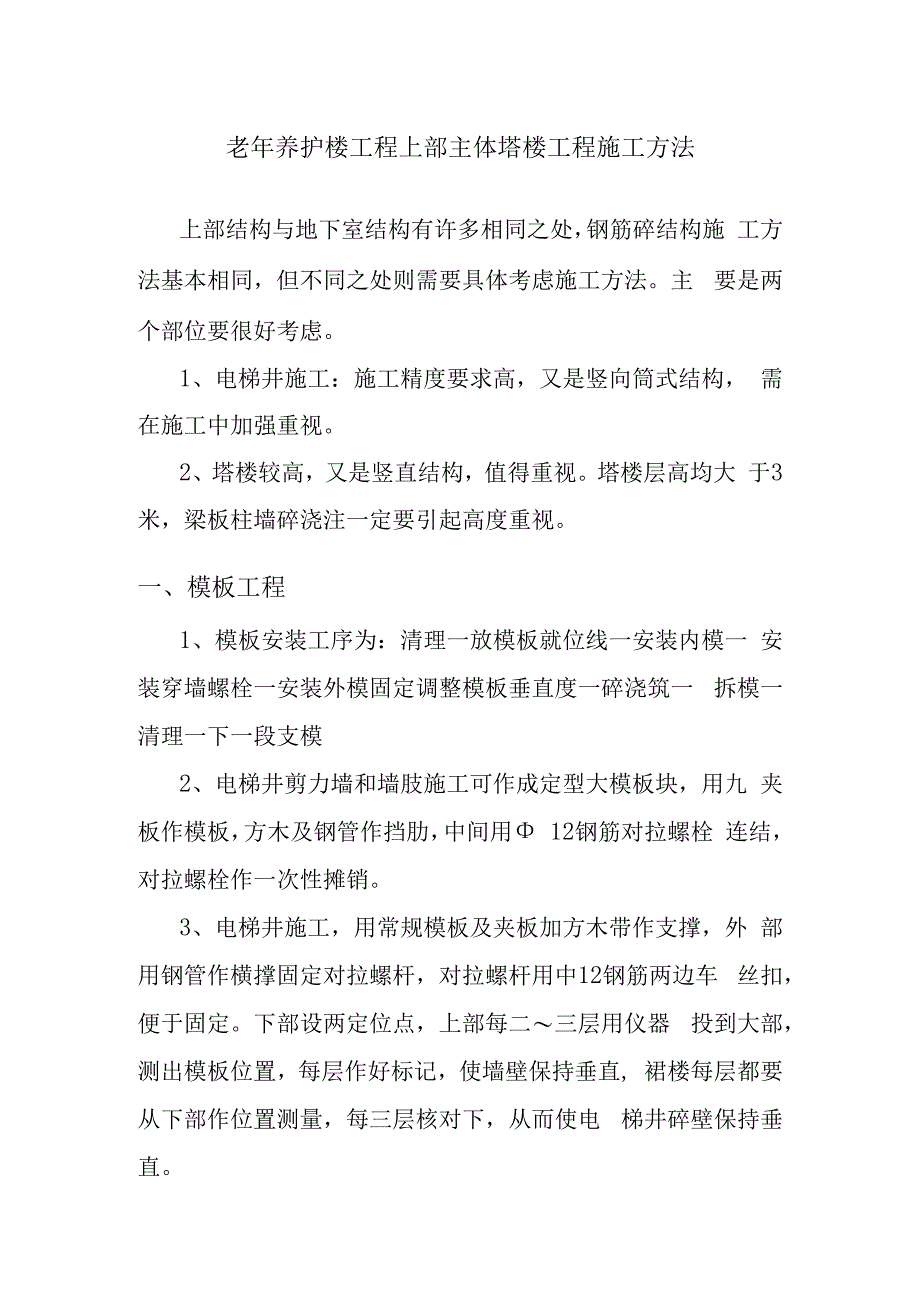 老年养护楼工程上部主体塔楼工程施工方法

上部结构与地下室结构有许多相同之处，钢筋碎结构施 工方法基本相同，但不同之处则需要具体考虑施工方法。主 要是两个部位要很好考虑。

1、电梯井施工：施工精度要求高，又是竖向筒式结构， 需在施工中加强重视。

2、塔楼较高，又是竖直结构，值得重视。塔楼层高均大 于3米，梁板柱墙碎浇注一定要引起高度重视。

一、模板工程

1、模板安装工序为：清理一放模板就位线一安装内模一 安装穿墙螺栓一安装外模固定调整模板垂直度一碎浇筑一 拆模一清理一下一段支模

2、电梯井剪力墙和墙肢施工可作成定型大模板块，用九 夹板作模板，方木及钢管作挡肋，中间用Φ 12钢筋对拉螺栓 连结，对拉螺栓作一次性摊销。

3、电梯井施工，用常规模板及夹板加方木带作支撑，外 部用钢管作横撑固定对拉螺杆，对拉螺杆用中12钢筋两边车 丝扣，便于固定。下部设两定位点，上部每二～三层用仪器 投到大部，测出模板位置，每层作好标记，使墙壁保持垂直，裙楼每层都要从下部作位置测量，每三层核对下，从而使电 梯井碎壁保持垂直。